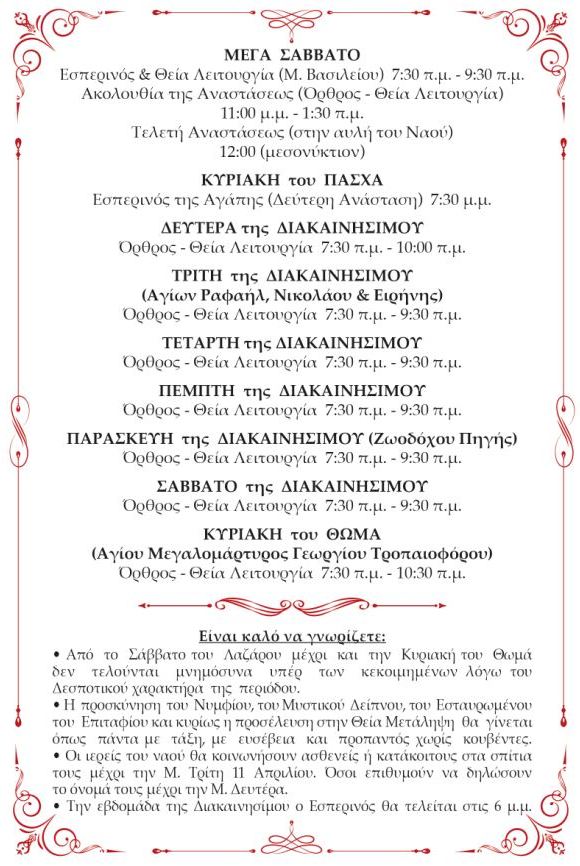 ΜΕΓΑ ΣΑΒΒΑΤΟ
Εσπερινός & Θεία Λειτουργία (Μ. Βασιλείου) 7:30 π.μ. - 9:30 π.μ.
Ακολουθία της Αναστάσεως (Όρθρος - Θεία Λειτουργία)
11:00 μ.μ. - 1:30 π.μ.
Τελετή Αναστάσεως (στην αυλή του Ναού)
12:00 (μεσονύκτιον)

ΚΥΡΙΑΚΗ του ΠΑΣΧΑ
Εσπερινός της Αγάπης (Δεύτερη Ανάσταση) 7:30 μ.μ.

ΔΕΥΤΕΡΑ της ΔΙΑΚΑΙΝΗΣΙΜΟΥ
Όρθρος - Θεία Λειτουργία 7:30 π.μ. - 10:00 π.μ.

ΤΡΙΤΗ της ΔΙΑΚΑΙΝΗΣΙΜΟΥ
(Αγίων Ραφαήλ, Νικολάου & Ειρήνης)
Όρθρος - Θεία Λειτουργία 7:30 π.μ. - 9:30 π.μ.

ΤΕΤΑΡΤΗ της ΔΙΑΚΑΙΝΗΣΙΜΟΥ
Όρθρος - Θεία Λειτουργία 7:30 π.μ. - 9:30 π.μ.

ΠΕΜΠΤΗ της ΔΙΑΚΑΙΝΗΣΙΜΟΥ
Όρθρος - Θεία Λειτουργία 7:30 π.μ. - 9:30 π.μ.

ΠΑΡΑΣΚΕΥΗ της ΔΙΑΚΑΙΝΗΣΙΜΟΥ (Ζωοδόχου Πηγής)
Όρθρος - Θεία Λειτουργία 7:30 π.μ. - 9:30 π.μ.

ΣΑΒΒΑΤΟ της ΔΙΑΚΑΙΝΗΣΙΜΟΥ
Όρθρος - Θεία Λειτουργία 7:30 π.μ. - 9:30 π.μ.

ΚΥΡΙΑΚΗ του ΘΩΜΑ
(Αγίου Μεγαλομάρτυρος Γεωργίου Τροπαιοφόρου)
Όρθρος - Θεία Λειτουργία 7:30 π.μ. - 10:30 π.μ.

Είναι καλό να γνωρίζετε:
• Από το Σάββατο του Λαζάρου μέχρι και την Κυριακή του Θωμά δεν τελούνται μνημόσυνα υπέρ των κεκοιμημένων λόγω του Δεσποτικού χαρακτήρα της περιόδου.
• Η προσκύνηση του Νυμφίου, του Μυστικού Δείπνου, του Εσταυρωμένου του Επιταφίου και κυρίως η προσέλευση στην Θεία Μετάληψη θα γίνεται όπως πάντα με τάξη, με ευσέβεια και προπαντός χωρίς κουβέντες.
• Οι ιερείς του ναού θα κοινωνήσουν ασθενείς ή κατάκοιτους στα σπίτια τους μέχρι την Μ. Τρίτη 11 Απριλίου. Όσοι επιθυμούν να δηλώσουν το όνομά τους μέχρι την Μ. Δευτέρα.
• Την εβδομάδα της Διακαινησίμου ο Εσπερινός θα τελείται στις 6 μ.μ.